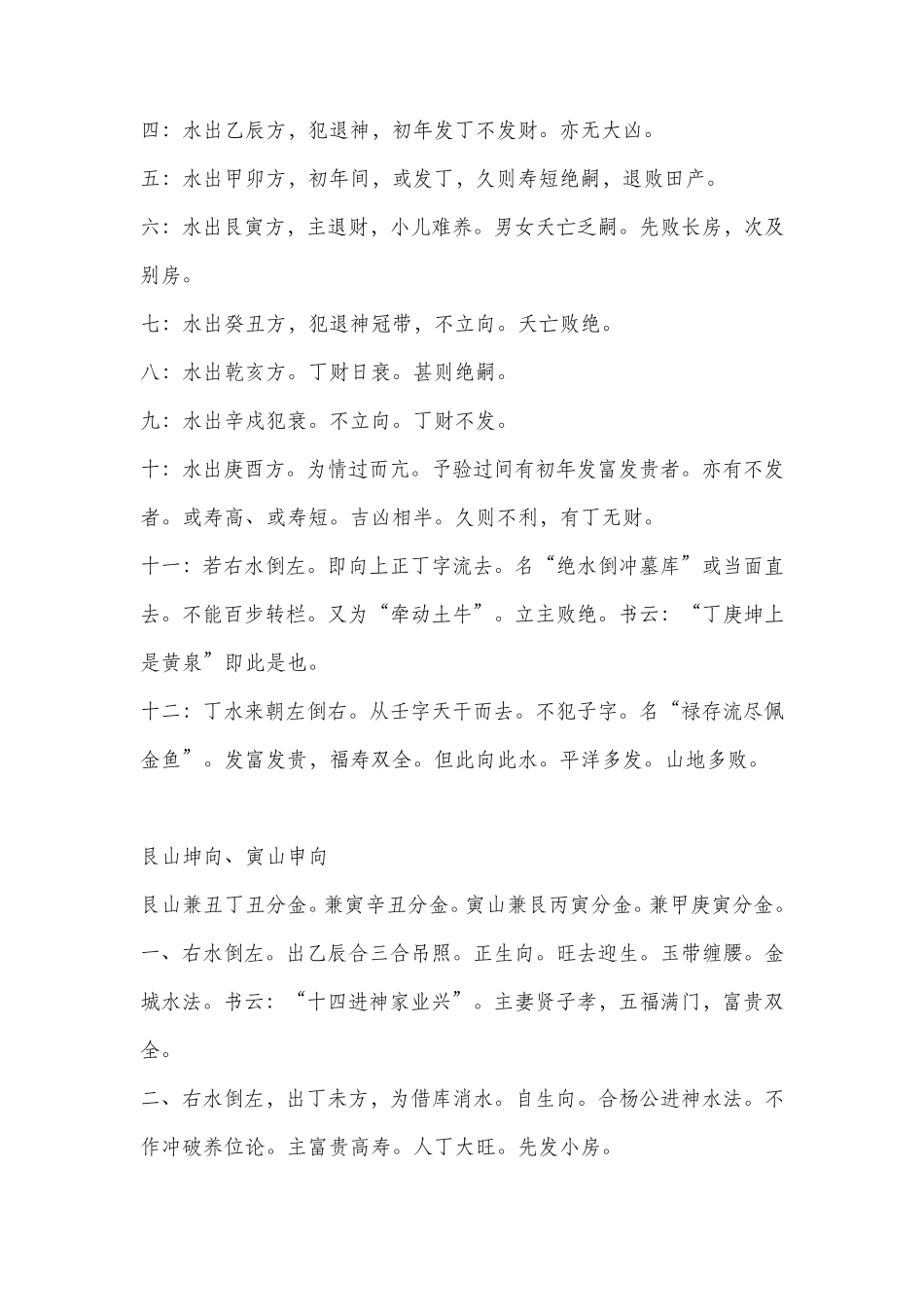 四：水出乙辰方，犯退神，初年发丁不发财。亦无大凶。

五：水出甲卯方，初年间，或发丁，久则寿短绝嗣，退败田产。

六：水出艮寅方，主退财，小儿难养。男女夭亡乏嗣。先败长房，次及别房。

七：水出癸丑方，犯退神冠带，不立向。夭亡败绝。

八：水出乾亥方。丁财日衰。甚则绝嗣。

九：水出辛戌犯衰。不立向。丁财不发。

十：水出庚酉方。为情过而亢。予验过间有初年发富发贵者。亦有不发者。或寿高、或寿短。吉凶相半。久则不利，有丁无财。

十一：若右水倒左。即向上正丁字流去。名“绝水倒冲墓库”或当面直去。不能百步转栏。又为“牵动土牛”。立主败绝。书云：“丁庚坤上是黄泉”即此是也。

十二：丁水来朝左倒右。从壬字天干而去。不犯子字。名“禄存流尽佩金鱼”。发富发贵，福寿双全。但此向此水。平洋多发。山地多败。

艮山坤向、寅山申向

艮山兼丑丁丑分金。兼寅辛丑分金。寅山兼艮丙寅分金。兼甲庚寅分金。

一、右水倒左。出乙辰合三合吊照。正生向。旺去迎生。玉带缠腰。金城水法。书云：“十四进神家业兴”。主妻贤子孝，五福满门，富贵双全。

二、右水倒左，出丁未方，为借库消水。自生向。合杨公进神水法。不作冲破养位论。主富贵高寿。人丁大旺。先发小房。